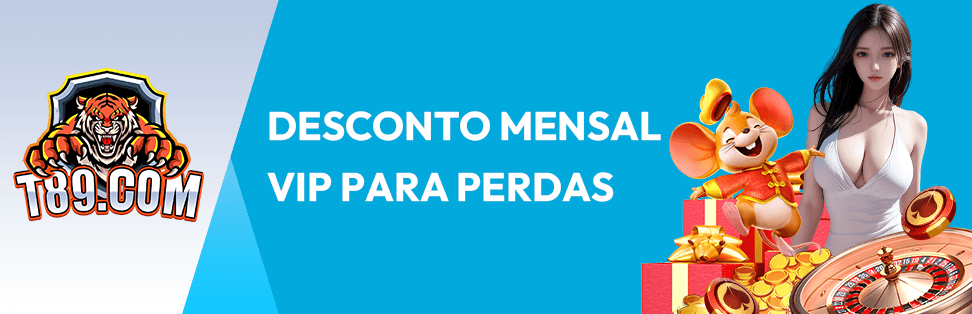 T89.COM

DESCONTO MENSAL VIP PARA PERDAS